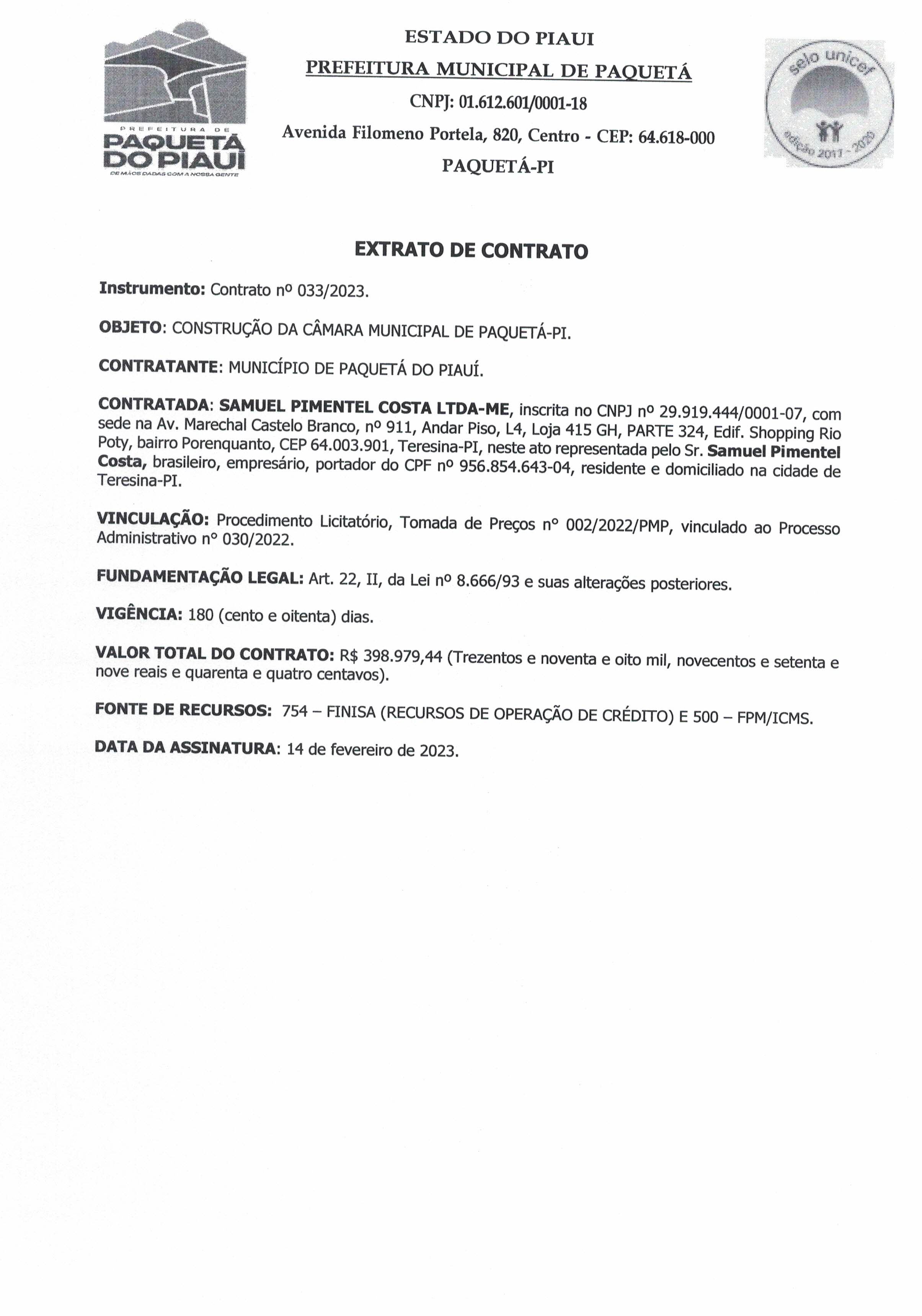 PREFEITURA DE
PAQUETÁ
DO PIAUÍ
DE MÃOS DADAS COM A NOSSA GENTE

ESTADO DO PIAUI
PREFEITURA MUNICIPAL DE PAQUETÁ
CNPJ: 01.612.601/0001-18
Avenida Filomeno Portela, 820, Centro - CEP: 64.618-000
PAQUETÁ-PI

selo unicef
edição 2017 - 2020

EXTRATO DE CONTRATO

Instrumento: Contrato nº 033/2023.

OBJETO: CONSTRUÇÃO DA CÂMARA MUNICIPAL DE PAQUETÁ-PI.

CONTRATANTE: MUNICÍPIO DE PAQUETÁ DO PIAUÍ.

CONTRATADA: SAMUEL PIMENTEL COSTA LTDA-ME, inscrita no CNPJ nº 29.919.444/0001-07, com sede na Av. Marechal Castelo Branco, nº 911, Andar Piso, L4, Loja 415 GH, PARTE 324, Edif. Shopping Rio Poty, bairro Porenquanto, CEP 64.003.901, Teresina-PI, neste ato representada pelo Sr. Samuel Pimentel Costa, brasileiro, empresário, portador do CPF nº 956.854.643-04, residente e domiciliado na cidade de Teresina-PI.

VINCULAÇÃO: Procedimento Licitatório, Tomada de Preços n° 002/2022/PMP, vinculado ao Processo Administrativo n° 030/2022.

FUNDAMENTAÇÃO LEGAL: Art. 22, II, da Lei nº 8.666/93 e suas alterações posteriores.

VIGÊNCIA: 180 (cento e oitenta) dias.

VALOR TOTAL DO CONTRATO: R$ 398.979,44 (Trezentos e noventa e oito mil, novecentos e setenta e nove reais e quarenta e quatro centavos).

FONTE DE RECURSOS: 754 – FINISA (RECURSOS DE OPERAÇÃO DE CRÉDITO) E 500 – FPM/ICMS.

DATA DA ASSINATURA: 14 de fevereiro de 2023.